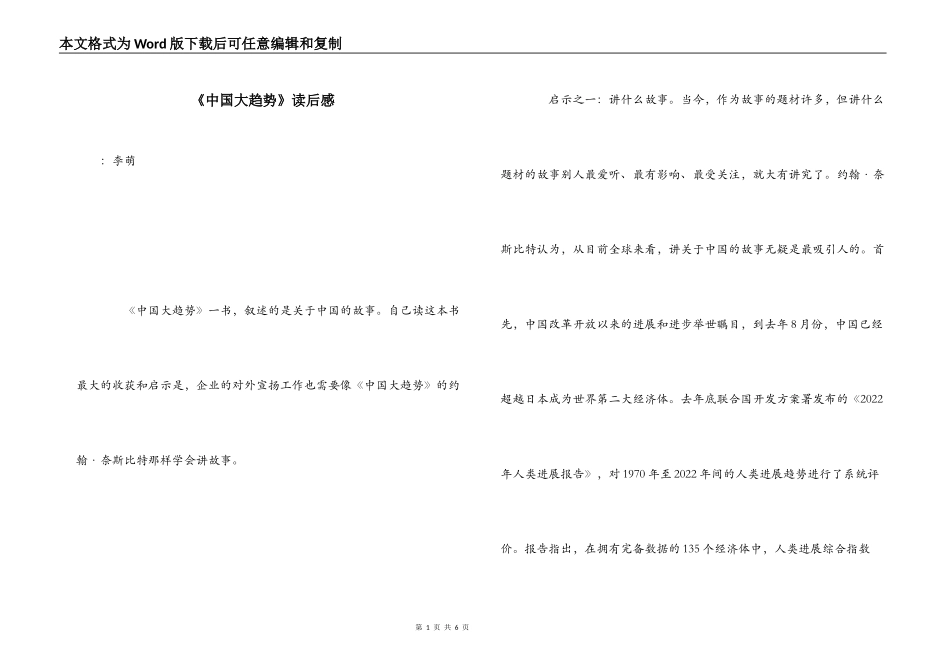 本文格式为Word版下载后可任意编辑和复制

《中国大趋势》读后感

：李萌

《中国大趋势》一书，叙述的是关于中国的故事。自己读这本书最大的收获和启示是，企业的对外宣扬工作也需要像《中国大趋势》的约翰·奈斯比特那样学会讲故事。

启示之一：讲什么故事。当今，作为故事的题材许多，但讲什么题材的故事别人最爱听、最有影响、最受关注，就大有讲究了。约翰·奈斯比特认为，从目前全球来看，讲关于中国的故事无疑是最吸引人的。首先，中国改革开放以来的进展和进步举世瞩目，到去年8月份，中国已经超越日本成为世界第二大经济体。去年底联合国开发方案署发布的《2022年人类进展报告》，对1970年至2022年间的人类进展趋势进行了系统评价。报告指出，在拥有完备数据的135个经济体中，人类进展综合指数

第 1 页 共 6 页